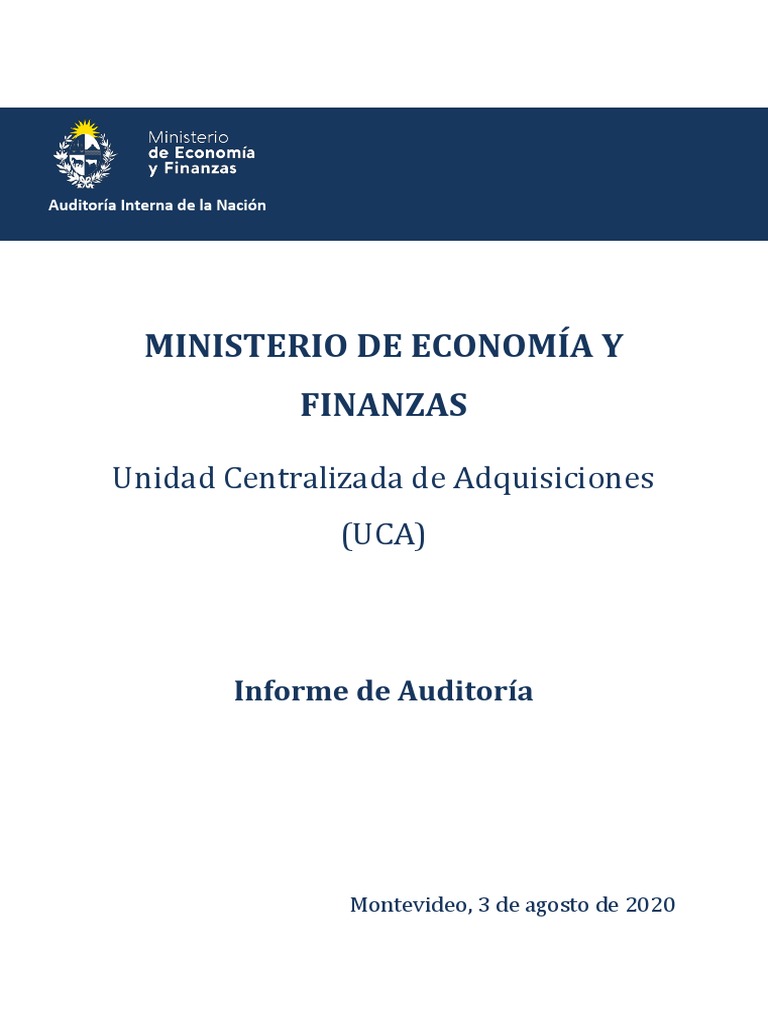 Ministerio
de Economía
y Finanzas

Auditoría Interna de la Nación

MINISTERIO DE ECONOMÍA Y FINANZAS

Unidad Centralizada de Adquisiciones (UCA)

Informe de Auditoría

Montevideo, 3 de agosto de 2020